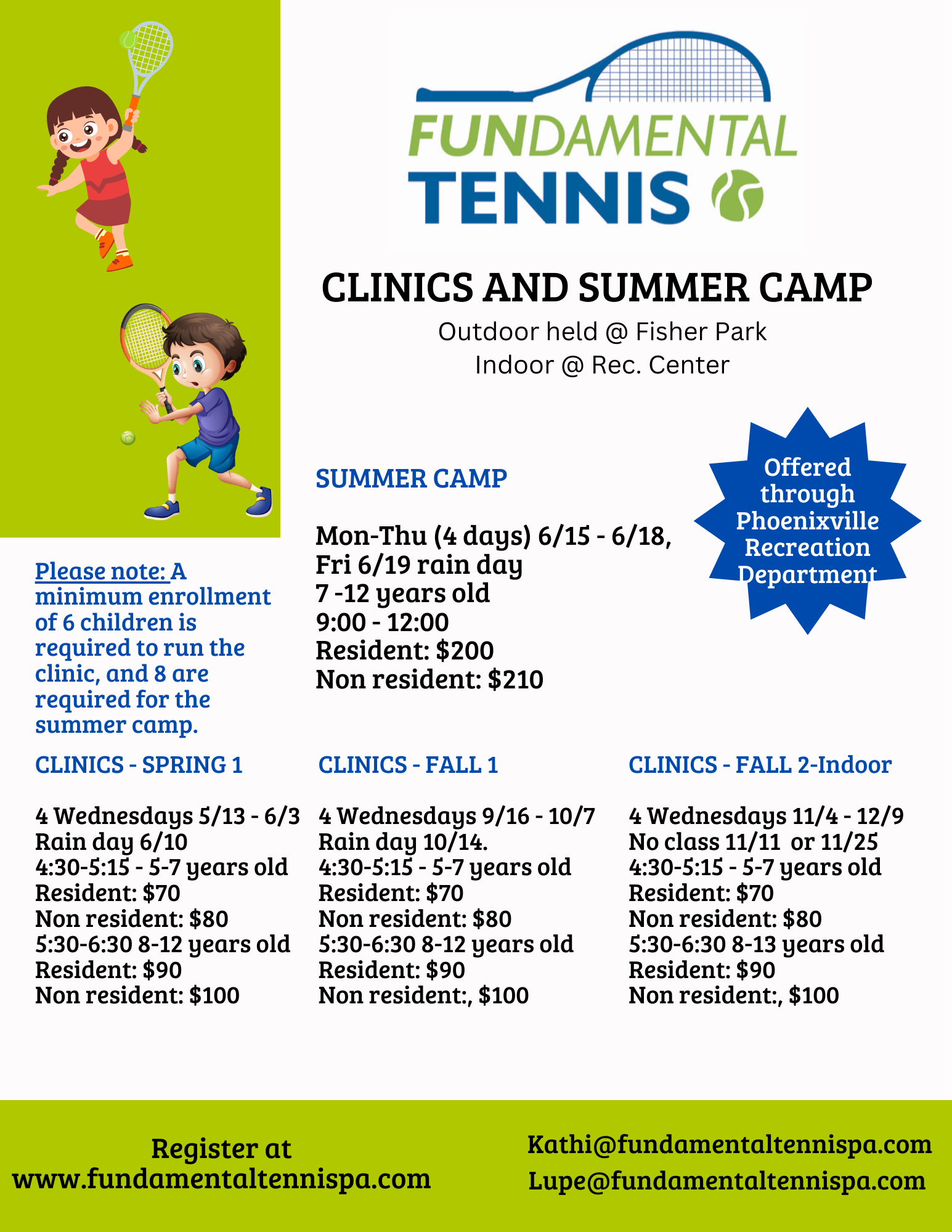 FUNDAMENTAL TENNIS

CLINICS AND SUMMER CAMP

Outdoor held @ Fisher Park
Indoor @ Rec. Center

Offered through Phoenixville Recreation Department

SUMMER CAMP

Mon-Thu (4 days) 6/15 - 6/18,
Fri 6/19 rain day
7 -12 years old
9:00 - 12:00
Resident: $200
Non resident: $210

Please note: A minimum enrollment of 6 children is required to run the clinic, and 8 are required for the summer camp.

CLINICS - SPRING 1

4 Wednesdays 5/13 - 6/3
Rain day 6/10
4:30-5:15 - 5-7 years old
Resident: $70
Non resident: $80
5:30-6:30 8-12 years old
Resident: $90
Non resident: $100

CLINICS - FALL 1

4 Wednesdays 9/16 - 10/7
Rain day 10/14.
4:30-5:15 - 5-7 years old
Resident: $70
Non resident: $80
5:30-6:30 8-12 years old
Resident: $90
Non resident:, $100

CLINICS - FALL 2-Indoor

4 Wednesdays 11/4 - 12/9
No class 11/11 or 11/25
4:30-5:15 - 5-7 years old
Resident: $70
Non resident: $80
5:30-6:30 8-13 years old
Resident: $90
Non resident:, $100

Register at
www.fundamentaltennispa.com

Kathi@fundamentaltennispa.com
Lupe@fundamentaltennispa.com